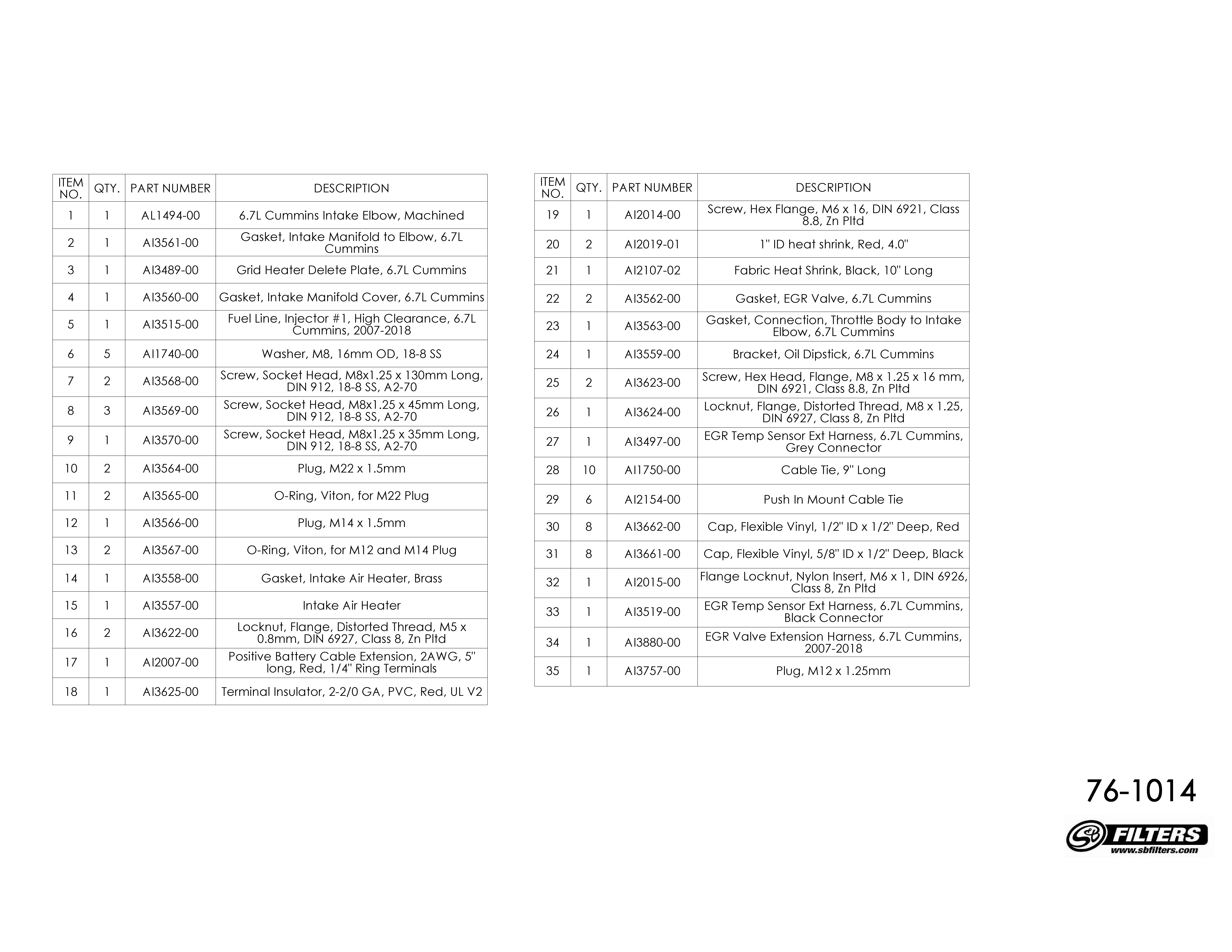 | ITEM NO. | QTY. | PART NUMBER | DESCRIPTION |
|---|---|---|---|
| 1 | 1 | AL1494-00 | 6.7L Cummins Intake Elbow, Machined |
| 2 | 1 | AI3561-00 | Gasket, Intake Manifold to Elbow, 6.7L Cummins |
| 3 | 1 | AI3489-00 | Grid Heater Delete Plate, 6.7L Cummins |
| 4 | 1 | AI3560-00 | Gasket, Intake Manifold Cover, 6.7L Cummins |
| 5 | 1 | AI3515-00 | Fuel Line, Injector #1, High Clearance, 6.7L Cummins, 2007-2018 |
| 6 | 5 | AI1740-00 | Washer, M8, 16mm OD, 18-8 SS |
| 7 | 2 | AI3568-00 | Screw, Socket Head, M8x1.25 x 130mm Long, DIN 912, 18-8 SS, A2-70 |
| 8 | 3 | AI3569-00 | Screw, Socket Head, M8x1.25 x 45mm Long, DIN 912, 18-8 SS, A2-70 |
| 9 | 1 | AI3570-00 | Screw, Socket Head, M8x1.25 x 35mm Long, DIN 912, 18-8 SS, A2-70 |
| 10 | 2 | AI3564-00 | Plug, M22 x 1.5mm |
| 11 | 2 | AI3565-00 | O-Ring, Viton, for M22 Plug |
| 12 | 1 | AI3566-00 | Plug, M14 x 1.5mm |
| 13 | 2 | AI3567-00 | O-Ring, Viton, for M12 and M14 Plug |
| 14 | 1 | AI3558-00 | Gasket, Intake Air Heater, Brass |
| 15 | 1 | AI3557-00 | Intake Air Heater |
| 16 | 2 | AI3622-00 | Locknut, Flange, Distorted Thread, M5 x 0.8mm, DIN 6927, Class 8, Zn Pltd |
| 17 | 1 | AI2007-00 | Positive Battery Cable Extension, 2AWG, 5" long, Red, 1/4" Ring Terminals |
| 18 | 1 | AI3625-00 | Terminal Insulator, 2-2/0 GA, PVC, Red, UL V2 |

| ITEM NO. | QTY. | PART NUMBER | DESCRIPTION |
|---|---|---|---|
| 19 | 1 | AI2014-00 | Screw, Hex Flange, M6 x 16, DIN 6921, Class 8.8, Zn Pltd |
| 20 | 2 | AI2019-01 | 1" ID heat shrink, Red, 4.0" |
| 21 | 1 | AI2107-02 | Fabric Heat Shrink, Black, 10" Long |
| 22 | 2 | AI3562-00 | Gasket, EGR Valve, 6.7L Cummins |
| 23 | 1 | AI3563-00 | Gasket, Connection, Throttle Body to Intake Elbow, 6.7L Cummins |
| 24 | 1 | AI3559-00 | Bracket, Oil Dipstick, 6.7L Cummins |
| 25 | 2 | AI3623-00 | Screw, Hex Head, Flange, M8 x 1.25 x 16 mm, DIN 6921, Class 8.8, Zn Pltd |
| 26 | 1 | AI3624-00 | Locknut, Flange, Distorted Thread, M8 x 1.25, DIN 6927, Class 8, Zn Pltd |
| 27 | 1 | AI3497-00 | EGR Temp Sensor Ext Harness, 6.7L Cummins, Grey Connector |
| 28 | 10 | AI1750-00 | Cable Tie, 9" Long |
| 29 | 6 | AI2154-00 | Push In Mount Cable Tie |
| 30 | 8 | AI3662-00 | Cap, Flexible Vinyl, 1/2" ID x 1/2" Deep, Red |
| 31 | 8 | AI3661-00 | Cap, Flexible Vinyl, 5/8" ID x 1/2" Deep, Black |
| 32 | 1 | AI2015-00 | Flange Locknut, Nylon Insert, M6 x 1, DIN 6926, Class 8, Zn Pltd |
| 33 | 1 | AI3519-00 | EGR Temp Sensor Ext Harness, 6.7L Cummins, Black Connector |
| 34 | 1 | AI3880-00 | EGR Valve Extension Harness, 6.7L Cummins, 2007-2018 |
| 35 | 1 | AI3757-00 | Plug, M12 x 1.25mm |

76-1014

S&B FILTERS
www.sbfilters.com